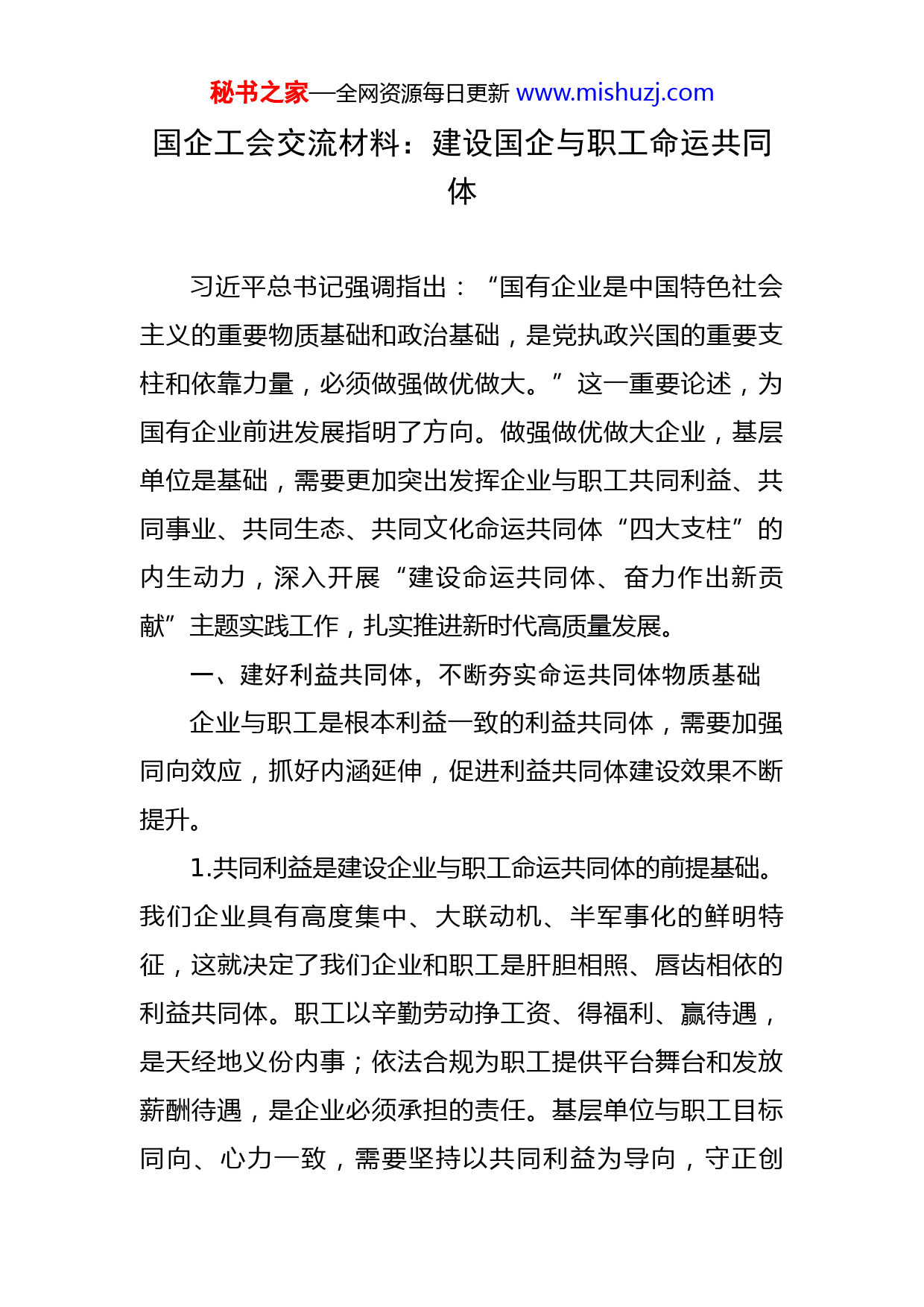 秘书之家—全网资源每日更新 www.mishuzj.com

国企工会交流材料：建设国企与职工命运共同体

习近平总书记强调指出：“国有企业是中国特色社会主义的重要物质基础和政治基础，是党执政兴国的重要支柱和依靠力量，必须做强做优做大。”这一重要论述，为国有企业前进发展指明了方向。做强做优做大企业，基层单位是基础，需要更加突出发挥企业与职工共同利益、共同事业、共同生态、共同文化命运共同体“四大支柱”的内生动力，深入开展“建设命运共同体、奋力作出新贡献”主题实践工作，扎实推进新时代高质量发展。

一、建好利益共同体，不断夯实命运共同体物质基础

企业与职工是根本利益一致的利益共同体，需要加强同向效应，抓好内涵延伸，促进利益共同体建设效果不断提升。

1.共同利益是建设企业与职工命运共同体的前提基础。我们企业具有高度集中、大联动机、半军事化的鲜明特征，这就决定了我们企业和职工是肝胆相照、唇齿相依的利益共同体。职工以辛勤劳动挣工资、得福利、赢待遇，是天经地义份内事；依法合规为职工提供平台舞台和发放薪酬待遇，是企业必须承担的责任。基层单位与职工目标同向、心力一致，需要坚持以共同利益为导向，守正创